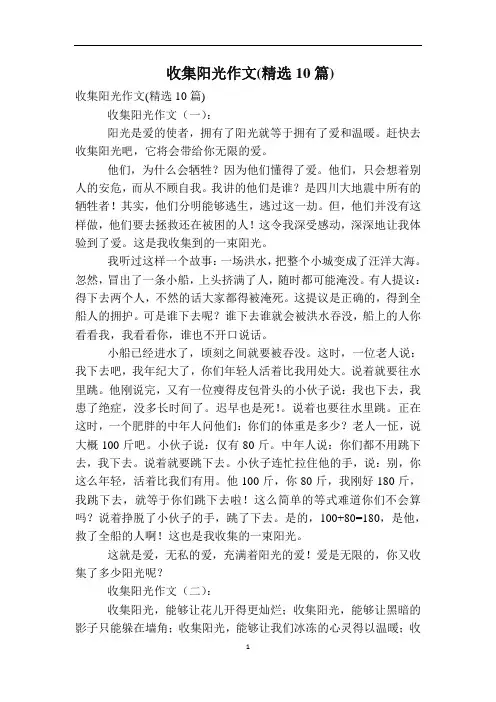 收集阳光作文(精选 10 篇)

收集阳光作文(精选 10 篇)

收集阳光作文（一）：

阳光是爱的使者，拥有了阳光就等于拥有了爱和温暖。赶快去收集阳光吧，它将会带给你无限的爱。

他们，为什么会牺牲？因为他们懂得了爱。他们，只会想着别人的安危，而从不顾自我。我讲的他们是谁？是四川大地震中所有的牺牲者！其实，他们分明能够逃生，逃过这一劫。但，他们并没有这样做，他们要去拯救还在被困的人！这令我深受感动，深深地让我体验到了爱。这是我收集到的一束阳光。

我听过这样一个故事：一场洪水，把整个小城变成了汪洋大海。忽然，冒出了一条小船，上头挤满了人，随时都可能淹没。有人提议：得下去两个人，不然的话大家都得被淹死。这提议是正确的，得到全船人的拥护。可是谁下去呢？谁下去谁就会被洪水吞没，船上的人你看看我，我看看你，谁也不开口说话。

小船已经进水了，顷刻之间就要被吞没。这时，一位老人说：我下去吧，我年纪大了，你们年轻人活着比我用处大。说着就要往水里跳。他刚说完，又有一位瘦得皮包骨头的小伙子说：我也下去，我患了绝症，没多长时间了。迟早也是死！。说着也要往水里跳。正在这时，一个肥胖的中年人问他们：你们的体重是多少？老人一怔，说大概 100 斤吧。小伙子说：仅有 80 斤。中年人说：你们都不用跳下去，我下去。说着就要跳下去。小伙子连忙拉住他的手，说：别，你这么年轻，活着比我们有用。他 100 斤，你 80 斤，我刚好 180 斤，我跳下去，就等于你们跳下去啦！这么简单的等式难道你们不会算吗？说着挣脱了小伙子的手，跳了下去。是的，100+80=180，是他，救了全船的人啊！这也是我收集的一束阳光。

这就是爱，无私的爱，充满着阳光的爱！爱是无限的，你又收集了多少阳光呢？

收集阳光作文（二）：

收集阳光，能够让花儿开得更灿烂；收集阳光，能够让黑暗的影子只能躲在墙角；收集阳光，能够让我们冰冻的心灵得以温暖；收

1